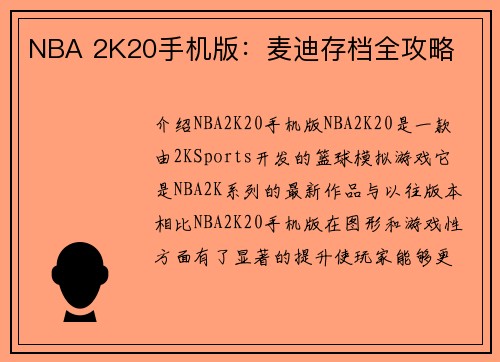 NBA 2K20手机版：麦迪存档全攻略

介绍NBA2K20手机版NBA2K20是一款由2KSports开发的篮球模拟游戏它是NBA2K系列的最新作品与以往版本相比NBA2K20手机版在图形和游戏性方面有了显著的提升使玩家能够更